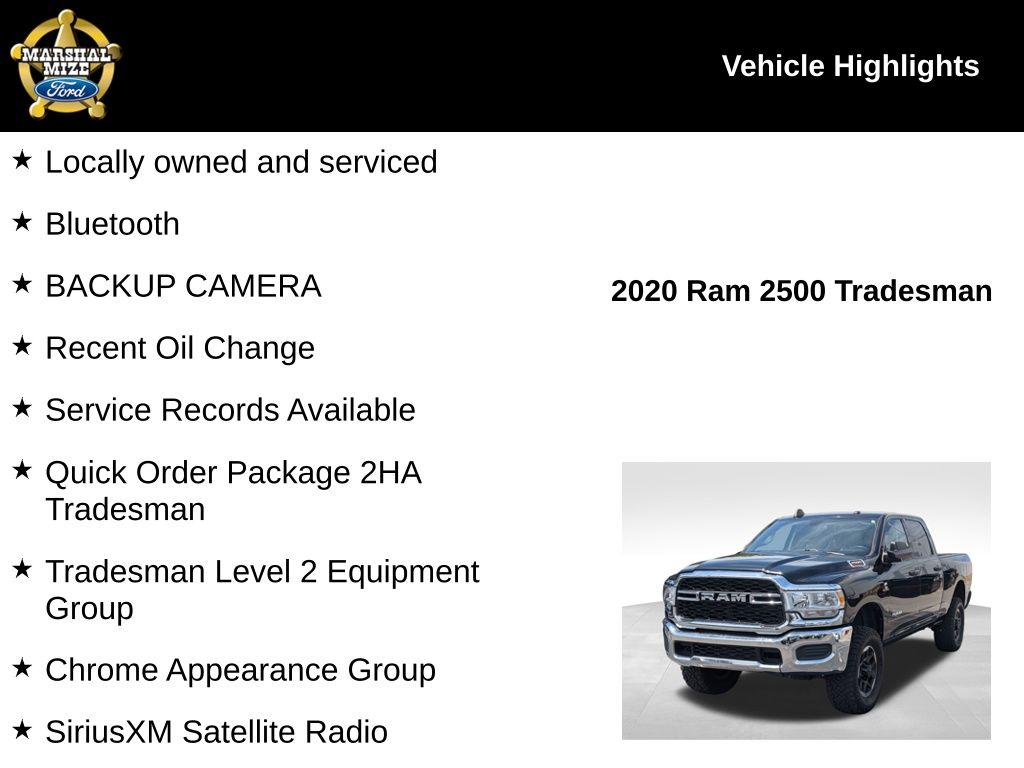 MARSHAL MIZE Ford

Vehicle Highlights

★ Locally owned and serviced

★ Bluetooth

★ BACKUP CAMERA

★ Recent Oil Change

★ Service Records Available

★ Quick Order Package 2HA Tradesman

★ Tradesman Level 2 Equipment Group

★ Chrome Appearance Group

★ SiriusXM Satellite Radio

2020 Ram 2500 Tradesman

RAM